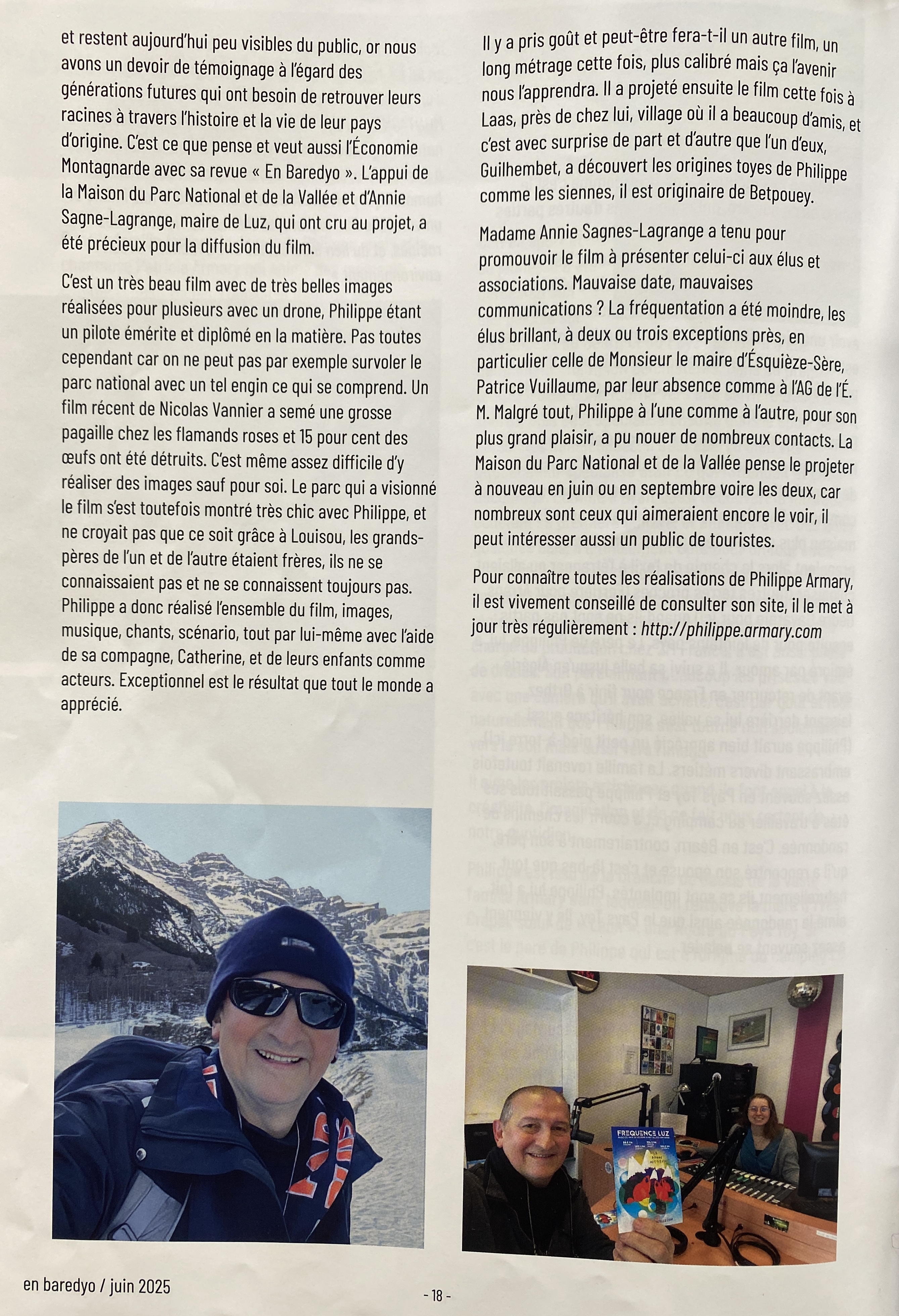 et restent aujourd'hui peu visibles du public, or nous avons un devoir de témoignage à l'égard des générations futures qui ont besoin de retrouver leurs racines à travers l'histoire et la vie de leur pays d'origine. C'est ce que pense et veut aussi l'Économie Montagnarde avec sa revue « En Baredyo ». L'appui de la Maison du Parc National et de la Vallée et d'Annie Sagne-Lagrange, maire de Luz, qui ont cru au projet, a été précieux pour la diffusion du film.

C'est un très beau film avec de très belles images réalisées pour plusieurs avec un drone, Philippe étant un pilote émérite et diplômé en la matière. Pas toutes cependant car on ne peut pas par exemple survoler le parc national avec un tel engin ce qui se comprend. Un film récent de Nicolas Vannier a semé une grosse pagaille chez les flamands roses et 15 pour cent des œufs ont été détruits. C'est même assez difficile d'y réaliser des images sauf pour soi. Le parc qui a visionné le film s'est toutefois montré très chic avec Philippe, et ne croyait pas que ce soit grâce à Louisou, les grands-pères de l'un et de l'autre étaient frères, ils ne se connaissaient pas et ne se connaissent toujours pas. Philippe a donc réalisé l'ensemble du film, images, musique, chants, scénario, tout par lui-même avec l'aide de sa compagne, Catherine, et de leurs enfants comme acteurs. Exceptionnel est le résultat que tout le monde a apprécié.

Il y a pris goût et peut-être fera-t-il un autre film, un long métrage cette fois, plus calibré mais ça l'avenir nous l'apprendra. Il a projeté ensuite le film cette fois à Laas, près de chez lui, village où il a beaucoup d'amis, et c'est avec surprise de part et d'autre que l'un d'eux, Guilhembet, a découvert les origines toyes de Philippe comme les siennes, il est originaire de Betpouey.

Madame Annie Sagnes-Lagrange a tenu pour promouvoir le film à présenter celui-ci aux élus et associations. Mauvaise date, mauvaises communications ? La fréquentation a été moindre, les élus brillant, à deux ou trois exceptions près, en particulier celle de Monsieur le maire d'Ésquièze-Sère, Patrice Vuillaume, par leur absence comme à l'AG de l'É. M. Malgré tout, Philippe à l'une comme à l'autre, pour son plus grand plaisir, a pu nouer de nombreux contacts. La Maison du Parc National et de la Vallée pense le projeter à nouveau en juin ou en septembre voire les deux, car nombreux sont ceux qui aimeraient encore le voir, il peut intéresser aussi un public de touristes.

Pour connaître toutes les réalisations de Philippe Armary, il est vivement conseillé de consulter son site, il le met à jour très régulièrement : http://philippe.armary.com

FREQUENCE LUZ

en baredyo / juin 2025

- 18 -